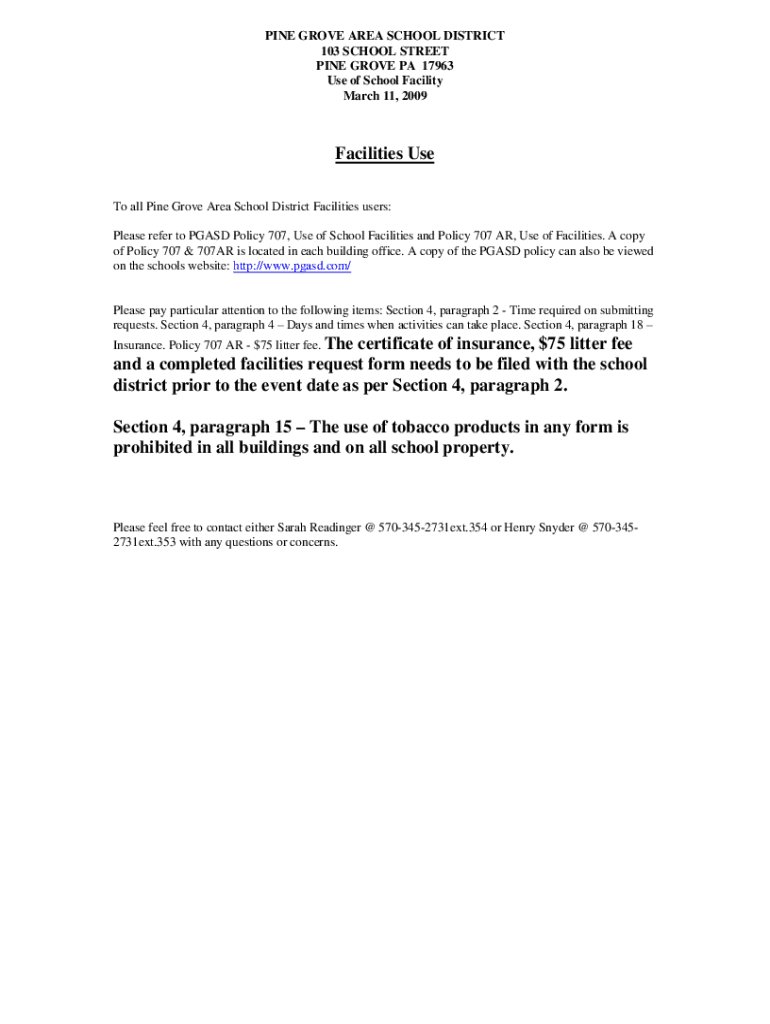 PINE GROVE AREA SCHOOL DISTRICT
103 SCHOOL STREET
PINE GROVE PA 17963
Use of School Facility
March 11, 2009

Facilities Use

To all Pine Grove Area School District Facilities users:

Please refer to PGASD Policy 707, Use of School Facilities and Policy 707 AR, Use of Facilities. A copy of Policy 707 & 707AR is located in each building office. A copy of the PGASD policy can also be viewed on the schools website: http://www.pgasd.com/

Please pay particular attention to the following items: Section 4, paragraph 2 - Time required on submitting requests. Section 4, paragraph 4 – Days and times when activities can take place. Section 4, paragraph 18 – Insurance. Policy 707 AR - $75 litter fee. The certificate of insurance, $75 litter fee and a completed facilities request form needs to be filed with the school district prior to the event date as per Section 4, paragraph 2.

Section 4, paragraph 15 – The use of tobacco products in any form is prohibited in all buildings and on all school property.

Please feel free to contact either Sarah Readinger @ 570-345-2731ext.354 or Henry Snyder @ 570-345-2731ext.353 with any questions or concerns.